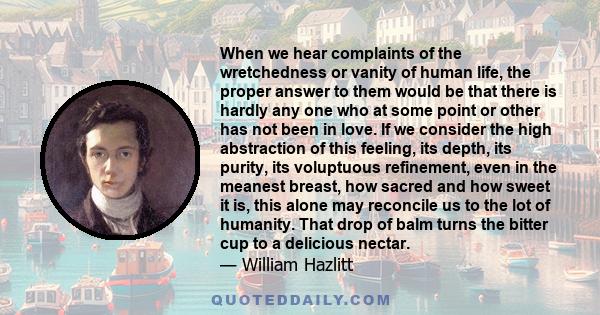 When we hear complaints of the wretchedness or vanity of human life, the proper answer to them would be that there is hardly any one who at some point or other has not been in love. If we consider the high abstraction of this feeling, its depth, its purity, its voluptuous refinement, even in the meanest breast, how sacred and how sweet it is, this alone may reconcile us to the lot of humanity. That drop of balm turns the bitter cup to a delicious nectar.
— William Hazlitt

QUOTEDDAILY.COM